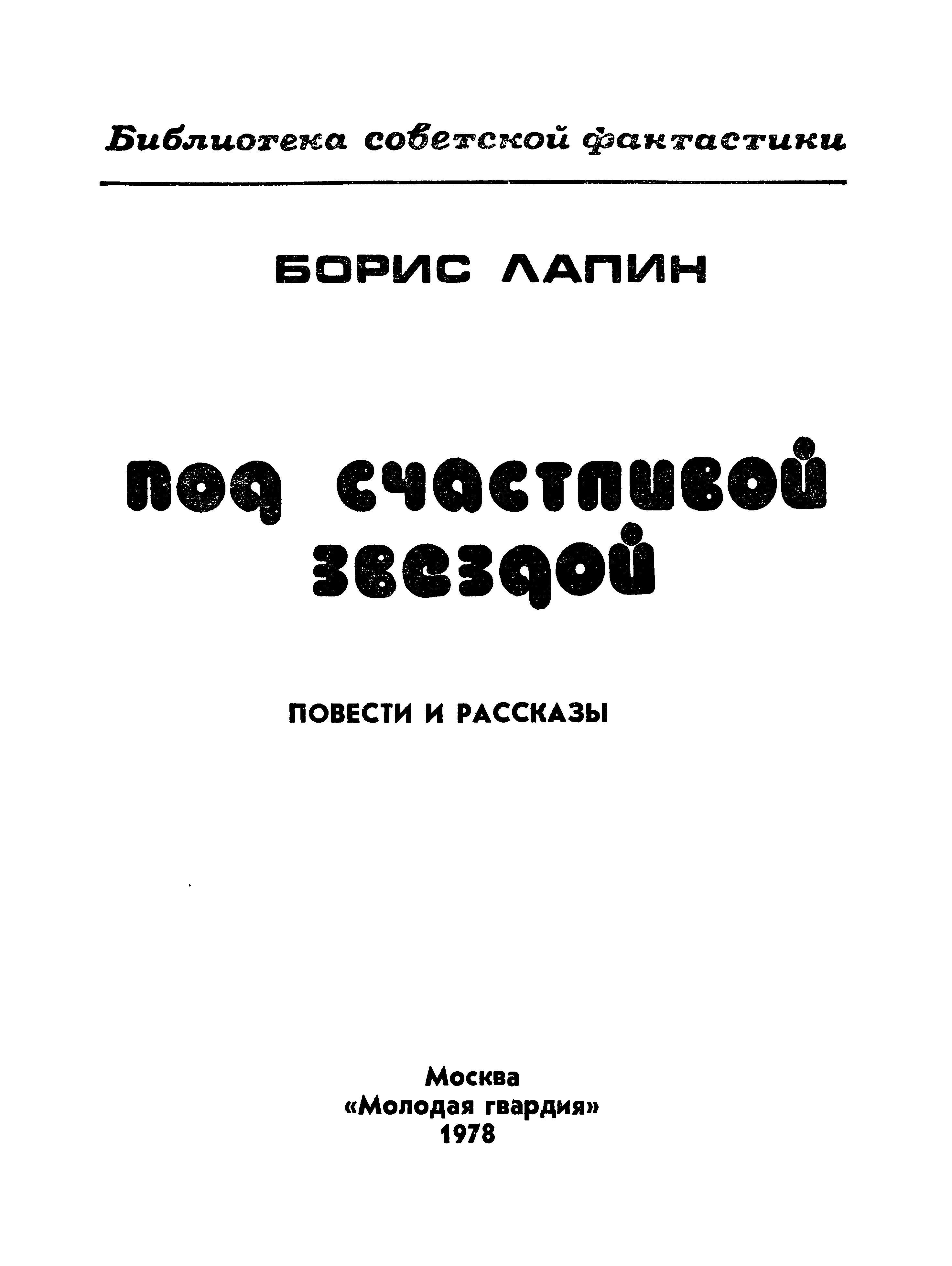 Библиотека советской фантастики

БОРИС ЛАПИН

под счастливой звездой

ПОВЕСТИ И РАССКАЗЫ

Москва
«Молодая гвардия»
1978